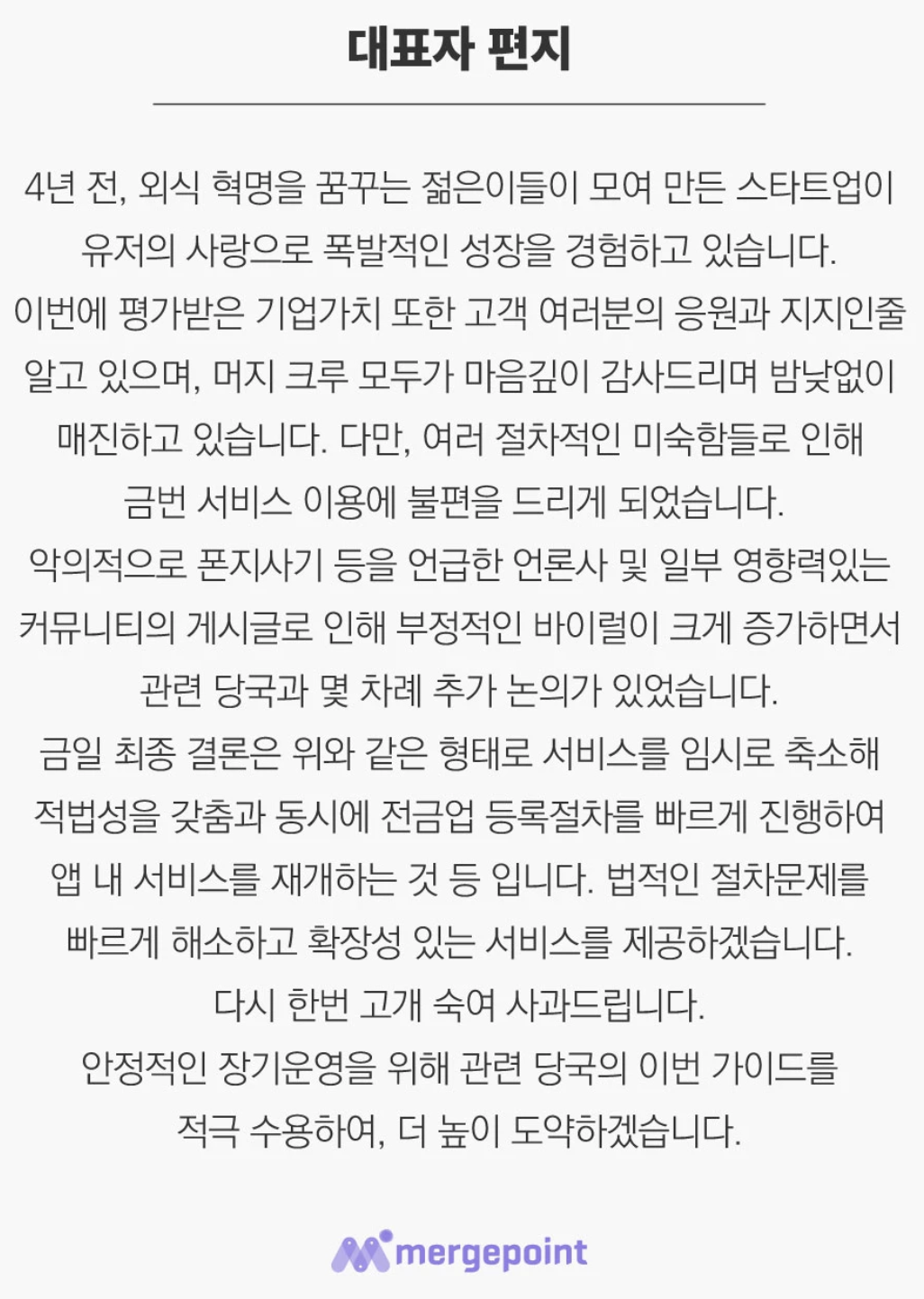 대표자 편지

4년 전, 외식 혁명을 꿈꾸는 젊은이들이 모여 만든 스타트업이 유저의 사랑으로 폭발적인 성장을 경험하고 있습니다.
이번에 평가받은 기업가치 또한 고객 여러분의 응원과 지지인줄 알고 있으며, 머지 크루 모두가 마음깊이 감사드리며 밤낮없이 매진하고 있습니다. 다만, 여러 절차적인 미숙함들로 인해 금번 서비스 이용에 불편을 드리게 되었습니다.
악의적으로 폰지사기 등을 언급한 언론사 및 일부 영향력있는 커뮤니티의 게시글로 인해 부정적인 바이럴이 크게 증가하면서 관련 당국과 몇 차례 추가 논의가 있었습니다.
금일 최종 결론은 위와 같은 형태로 서비스를 임시로 축소해 적법성을 갖춤과 동시에 전금업 등록절차를 빠르게 진행하여 앱 내 서비스를 재개하는 것 등 입니다. 법적인 절차문제를 빠르게 해소하고 확장성 있는 서비스를 제공하겠습니다.
다시 한번 고개 숙여 사과드립니다.
안정적인 장기운영을 위해 관련 당국의 이번 가이드를 적극 수용하여, 더 높이 도약하겠습니다.

mergepoint